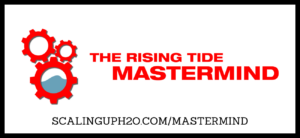 THE RISING TIDE
MASTERMIND

SCALINGUPH2O.COM/MASTERMIND